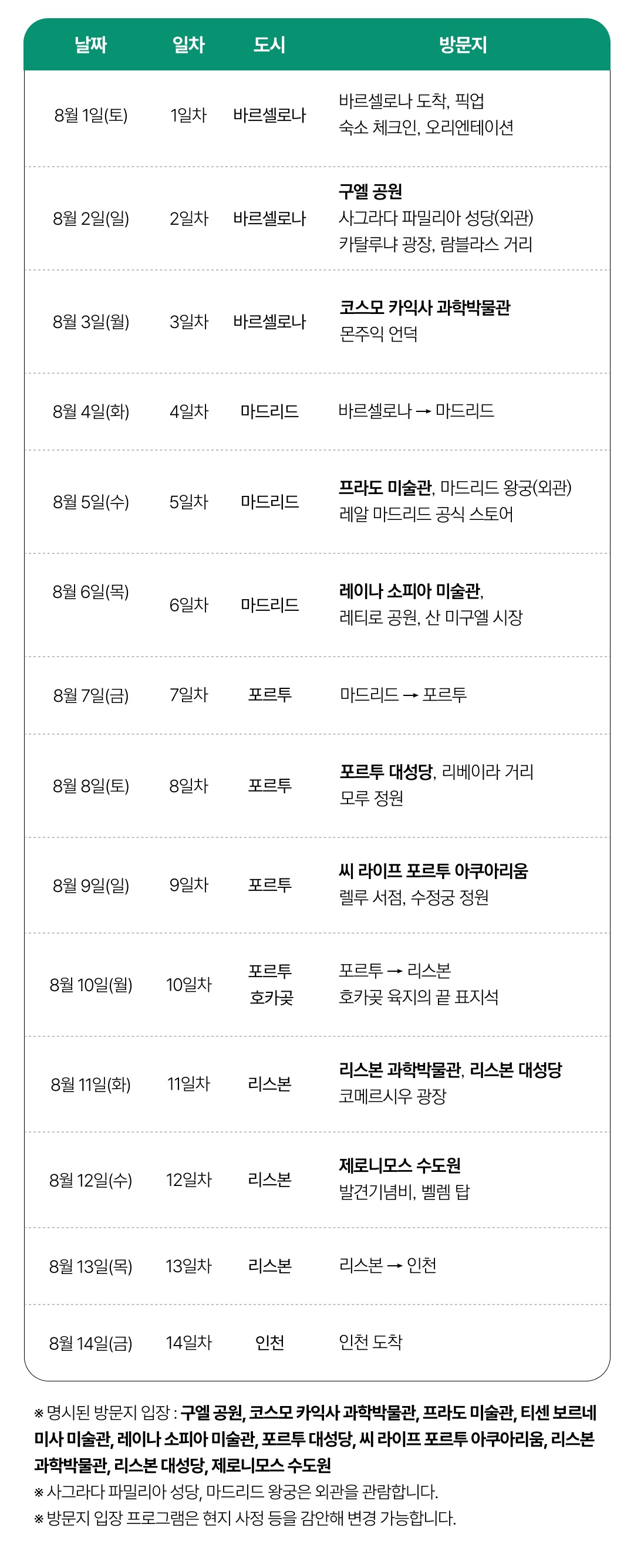 | 날짜 | 일차 | 도시 | 방문지 |
|---|---|---|---|
| 8월 1일(토) | 1일차 | 바르셀로나 | 바르셀로나 도착, 픽업 숙소 체크인, 오리엔테이션 |
| 8월 2일(일) | 2일차 | 바르셀로나 | 구엘 공원 사그라다 파밀리아 성당(외관) 카탈루냐 광장, 람블라스 거리 |
| 8월 3일(월) | 3일차 | 바르셀로나 | 코스모 카익사 과학박물관 몬주익 언덕 |
| 8월 4일(화) | 4일차 | 마드리드 | 바르셀로나 → 마드리드 |
| 8월 5일(수) | 5일차 | 마드리드 | 프라도 미술관, 마드리드 왕궁(외관) 레알 마드리드 공식 스토어 |
| 8월 6일(목) | 6일차 | 마드리드 | 레이나 소피아 미술관, 레티로 공원, 산 미구엘 시장 |
| 8월 7일(금) | 7일차 | 포르투 | 마드리드 → 포르투 |
| 8월 8일(토) | 8일차 | 포르투 | 포르투 대성당, 리베이라 거리 모루 정원 |
| 8월 9일(일) | 9일차 | 포르투 | 씨 라이프 포르투 아쿠아리움 렐루 서점, 수정궁 정원 |
| 8월 10일(월) | 10일차 | 포르투 호카곶 | 포르투 → 리스본 호카곶 육지의 끝 표지석 |
| 8월 11일(화) | 11일차 | 리스본 | 리스본 과학박물관, 리스본 대성당 코메르시우 광장 |
| 8월 12일(수) | 12일차 | 리스본 | 제로니모스 수도원 발견기념비, 벨렘 탑 |
| 8월 13일(목) | 13일차 | 리스본 | 리스본 → 인천 |
| 8월 14일(금) | 14일차 | 인천 | 인천 도착 |

※ 명시된 방문지 입장 : 구엘 공원, 코스모 카익사 과학박물관, 프라도 미술관, 티센 보르네미사 미술관, 레이나 소피아 미술관, 포르투 대성당, 씨 라이프 포르투 아쿠아리움, 리스본 과학박물관, 리스본 대성당, 제로니모스 수도원
※ 사그라다 파밀리아 성당, 마드리드 왕궁은 외관을 관람합니다.
※ 방문지 입장 프로그램은 현지 사정 등을 감안해 변경 가능합니다.